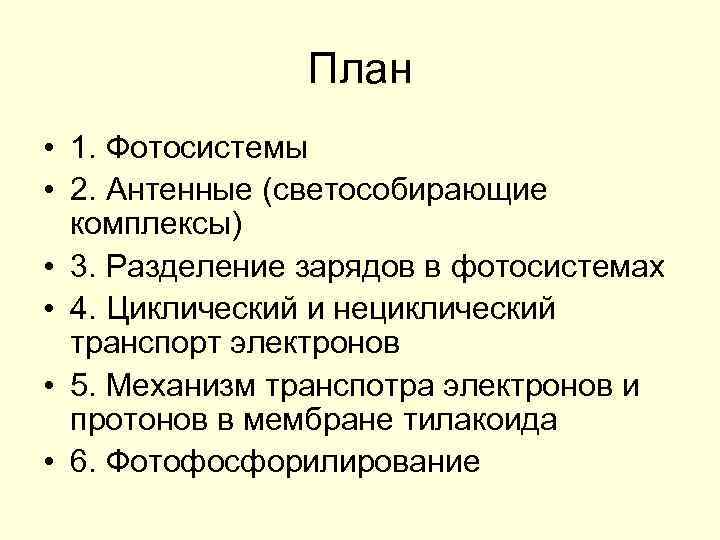 План

• 1. Фотосистемы
• 2. Антенные (светособирающие комплексы)
• 3. Разделение зарядов в фотосистемах
• 4. Циклический и нециклический транспорт электронов
• 5. Механизм транспотра электронов и протонов в мембране тилакоида
• 6. Фотофосфорилирование